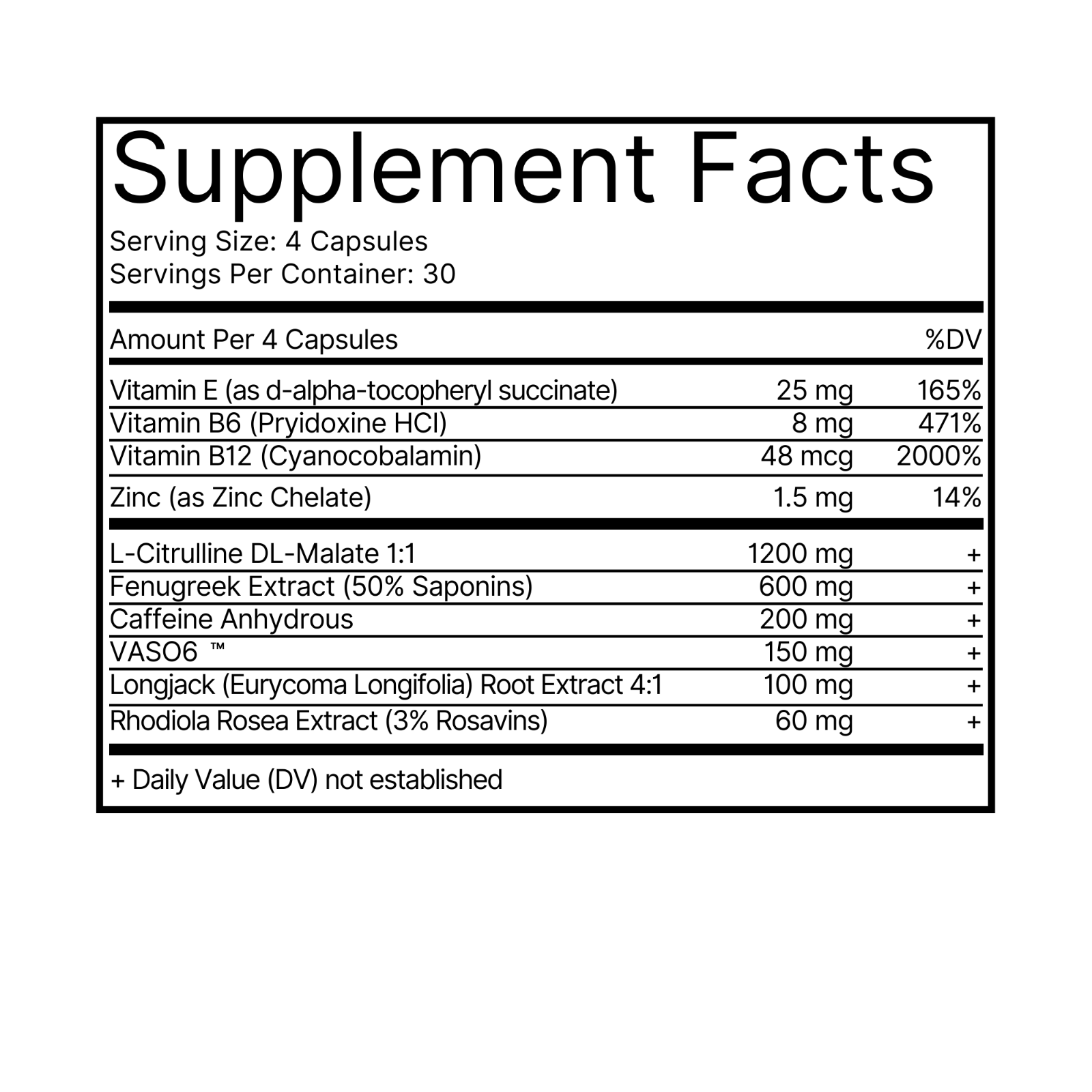 Supplement Facts

Serving Size: 4 Capsules
Servings Per Container: 30

| Amount Per 4 Capsules | | %DV |
|---|---|---|
| Vitamin E (as d-alpha-tocopheryl succinate) | 25 mg | 165% |
| Vitamin B6 (Pryidoxine HCl) | 8 mg | 471% |
| Vitamin B12 (Cyanocobalamin) | 48 mcg | 2000% |
| Zinc (as Zinc Chelate) | 1.5 mg | 14% |
| L-Citrulline DL-Malate 1:1 | 1200 mg | + |
| Fenugreek Extract (50% Saponins) | 600 mg | + |
| Caffeine Anhydrous | 200 mg | + |
| VASO6 ™ | 150 mg | + |
| Longjack (Eurycoma Longifolia) Root Extract 4:1 | 100 mg | + |
| Rhodiola Rosea Extract (3% Rosavins) | 60 mg | + |

+ Daily Value (DV) not established